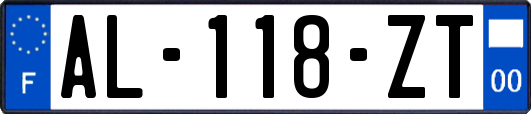 F
AL-118-ZT
00